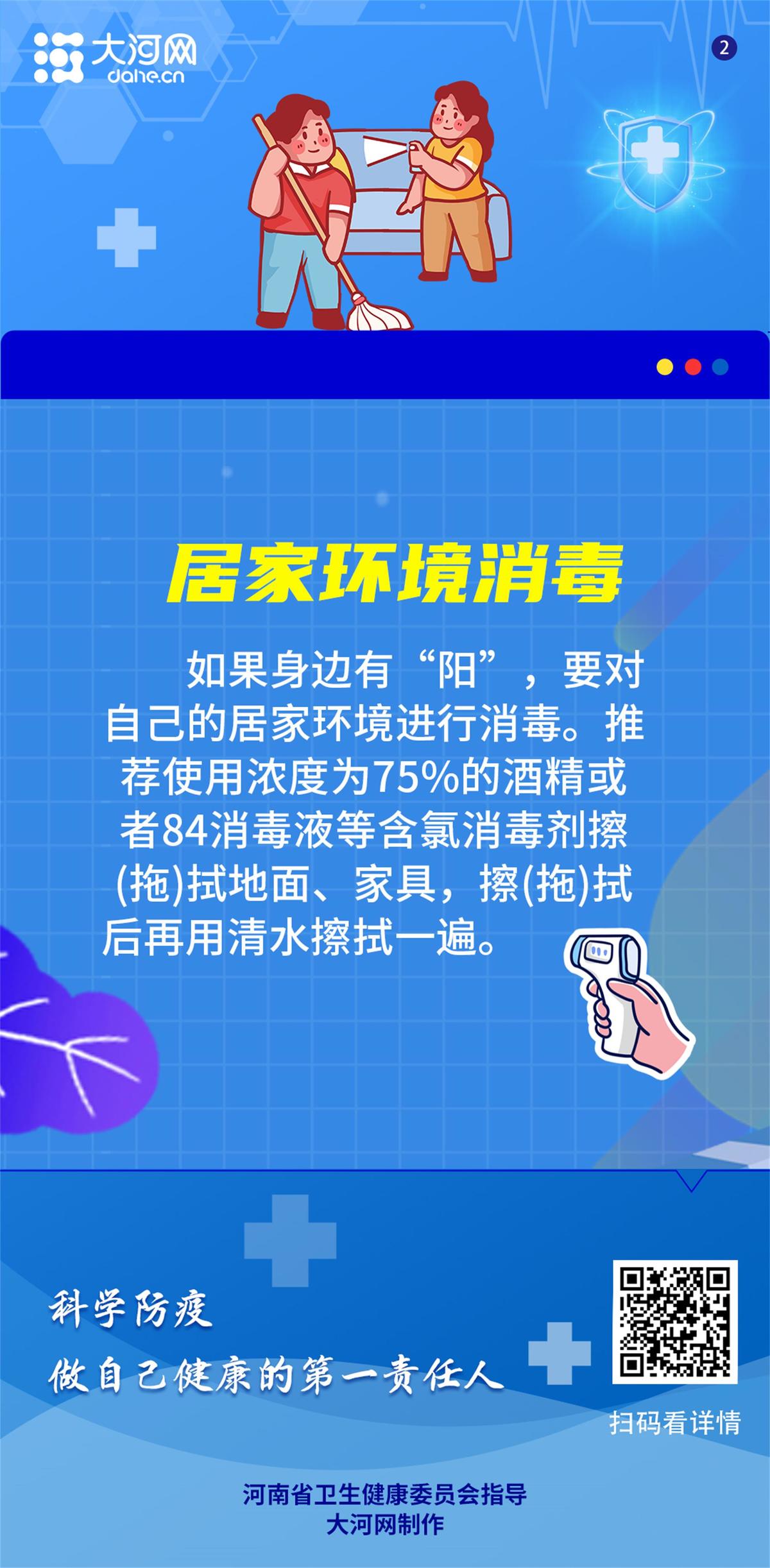 大河网
dahe.cn

2

居家环境消毒

如果身边有“阳”，要对自己的居家环境进行消毒。推荐使用浓度为75%的酒精或者84消毒液等含氯消毒剂擦(拖)拭地面、家具，擦(拖)拭后再用清水擦拭一遍。

科学防疫
做自己健康的第一责任人

扫码看详情

河南省卫生健康委员会指导
大河网制作